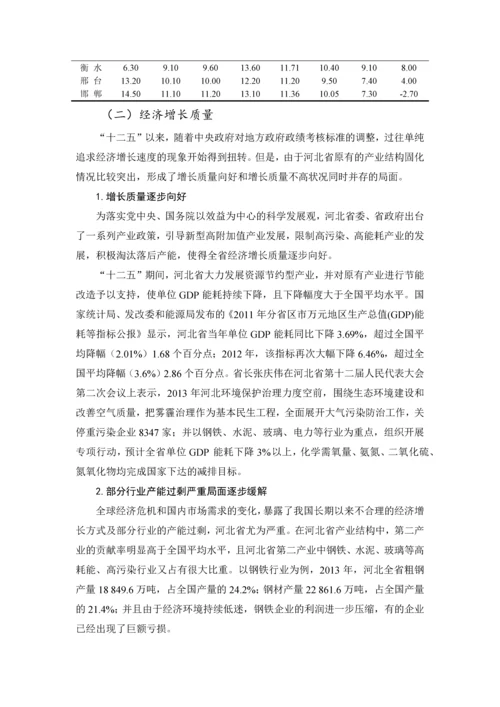 | 衡 水 | 6.30 | 9.10 | 9.60 | 13.60 | 11.71 | 10.40 | 9.10 | 8.00 |
|---|---|---|---|---|---|---|---|---|
| 邢 台 | 13.20 | 10.10 | 10.00 | 12.20 | 11.20 | 9.50 | 7.40 | 4.00 |
| 邯 郸 | 14.50 | 11.10 | 11.20 | 13.10 | 11.36 | 10.05 | 7.30 | -2.70 |

（二）经济增长质量

“十二五”以来，随着中央政府对地方政府政绩考核标准的调整，过往单纯追求经济增长速度的现象开始得到扭转。但是，由于河北省原有的产业结构固化情况比较突出，形成了增长质量向好和增长质量不高状况同时并存的局面。

1. 增长质量逐步向好

为落实党中央、国务院以效益为中心的科学发展观，河北省委、省政府出台了一系列产业政策，引导新型高附加值产业发展，限制高污染、高能耗产业的发展，积极淘汰落后产能，使得全省经济增长质量逐步向好。

“十二五”期间，河北省大力发展资源节约型产业，并对原有产业进行节能改造予以支持，使单位 GDP 能耗持续下降，且下降幅度大于全国平均水平。国家统计局、发改委和能源局发布的《2011 年分省区市万元地区生产总值(GDP)能耗等指标公报》显示，河北省当年单位 GDP 能耗同比下降 3.69%，超过全国平均降幅（2.01%）1.68 个百分点；2012 年，该指标再次大幅下降 6.46%，超过全国平均降幅（3.6%）2.86 个百分点。省长张庆伟在河北省第十二届人民代表大会第二次会议上表示，2013 年河北环境保护治理力度空前，围绕生态环境建设和改善空气质量，把雾霾治理作为基本民生工程，全面展开大气污染防治工作，关停重污染企业 8347 家；并以钢铁、水泥、玻璃、电力等行业为重点，组织开展专项行动，预计全省单位 GDP 能耗下降 3%以上，化学需氧量、氨氮、二氧化硫、氮氧化物均完成国家下达的减排目标。

2. 部分行业产能过剩严重局面逐步缓解

全球经济危机和国内市场需求的变化，暴露了我国长期以来不合理的经济增长方式及部分行业的产能过剩，河北省尤为严重。在河北省产业结构中，第二产业的贡献率明显高于全国平均水平，且河北省第二产业中钢铁、水泥、玻璃等高耗能、高污染行业又占有很大比重。以钢铁行业为例，2013 年，河北全省粗钢产量 18 849.6 万吨，占全国产量的 24.2%；钢材产量 22 861.6 万吨，占全国产量的 21.4%；并且由于经济环境持续低迷，钢铁企业的利润进一步压缩，有的企业已经出现了巨额亏损。